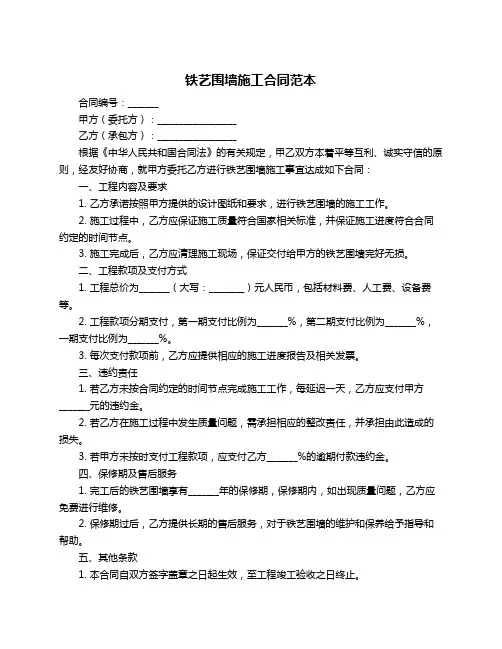 铁艺围墙施工合同范本

合同编号：______

甲方（委托方）：________________

乙方（承包方）：________________

根据《中华人民共和国合同法》的有关规定，甲乙双方本着平等互利、诚实守信的原则，经友好协商，就甲方委托乙方进行铁艺围墙施工事宜达成如下合同：

一、工程内容及要求

1. 乙方承诺按照甲方提供的设计图纸和要求，进行铁艺围墙的施工工作。

2. 施工过程中，乙方应保证施工质量符合国家相关标准，并保证施工进度符合合同约定的时间节点。

3. 施工完成后，乙方应清理施工现场，保证交付给甲方的铁艺围墙完好无损。

二、工程款项及支付方式

1. 工程总价为______（大写：_______）元人民币，包括材料费、人工费、设备费等。

2. 工程款项分期支付，第一期支付比例为______%，第二期支付比例为______%，一期支付比例为______%。

3. 每次支付款项前，乙方应提供相应的施工进度报告及相关发票。

三、违约责任

1. 若乙方未按合同约定的时间节点完成施工工作，每延迟一天，乙方应支付甲方______元的违约金。

2. 若乙方在施工过程中发生质量问题，需承担相应的整改责任，并承担由此造成的损失。

3. 若甲方未按时支付工程款项，应支付乙方______%的逾期付款违约金。

四、保修期及售后服务

1. 完工后的铁艺围墙享有______年的保修期，保修期内，如出现质量问题，乙方应免费进行维修。

2. 保修期过后，乙方提供长期的售后服务，对于铁艺围墙的维护和保养给予指导和帮助。

五、其他条款

1. 本合同自双方签字盖章之日起生效，至工程竣工验收之日终止。